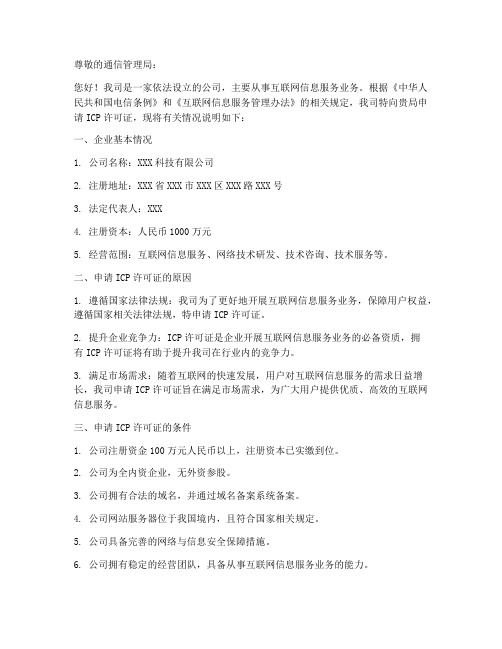 尊敬的通信管理局：

您好！我司是一家依法设立的公司，主要从事互联网信息服务业务。根据《中华人民共和国电信条例》和《互联网信息服务管理办法》的相关规定，我司特向贵局申请 ICP 许可证，现将有关情况说明如下：

一、企业基本情况

1. 公司名称：XXX 科技有限公司

2. 注册地址：XXX 省 XXX 市 XXX 区 XXX 路 XXX 号

3. 法定代表人：XXX

4. 注册资本：人民币 1000 万元

5. 经营范围：互联网信息服务、网络技术研发、技术咨询、技术服务等。

二、申请 ICP 许可证的原因

1. 遵循国家法律法规：我司为了更好地开展互联网信息服务业务，保障用户权益，遵循国家相关法律法规，特申请 ICP 许可证。

2. 提升企业竞争力：ICP 许可证是企业开展互联网信息服务业务的必备资质，拥有 ICP 许可证将有助于提升我司在行业内的竞争力。

3. 满足市场需求：随着互联网的快速发展，用户对互联网信息服务的需求日益增长，我司申请 ICP 许可证旨在满足市场需求，为广大用户提供优质、高效的互联网信息服务。

三、申请 ICP 许可证的条件

1. 公司注册资金 100 万元人民币以上，注册资本已实缴到位。

2. 公司为全内资企业，无外资参股。

3. 公司拥有合法的域名，并通过域名备案系统备案。

4. 公司网站服务器位于我国境内，且符合国家相关规定。

5. 公司具备完善的网络与信息安全保障措施。

6. 公司拥有稳定的经营团队，具备从事互联网信息服务业务的能力。